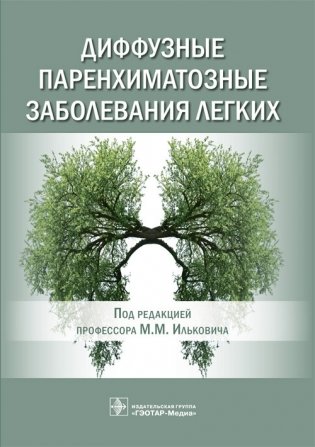 ДИФФУЗНЫЕ ПАРЕНХИМАТОЗНЫЕ ЗАБОЛЕВАНИЯ ЛЕГКИХ

Под редакцией
профессора М.М. Ильковича

ИЗДАТЕЛЬСКАЯ ГРУППА
«ГЭОТАР-Медиа»